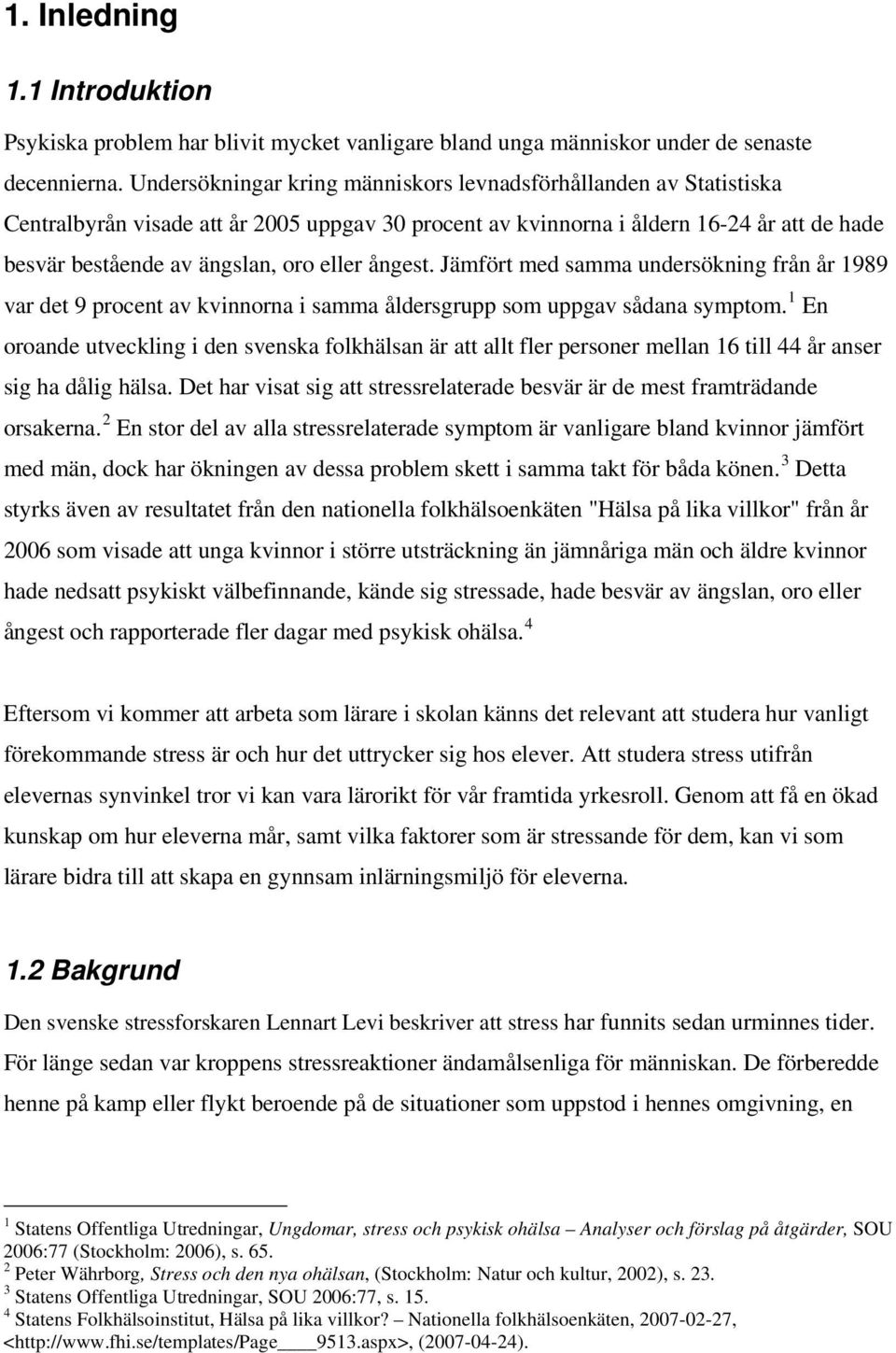 1. Inledning

1.1 Introduktion

Psykiska problem har blivit mycket vanligare bland unga människor under de senaste decennierna. Undersökningar kring människors levnadsförhållanden av Statistiska Centralbyrån visade att år 2005 uppgav 30 procent av kvinnorna i åldern 16-24 år att de hade besvär bestående av ängslan, oro eller ångest. Jämfört med samma undersökning från år 1989 var det 9 procent av kvinnorna i samma åldersgrupp som uppgav sådana symptom.$^1$ En oroande utveckling i den svenska folkhälsan är att allt fler personer mellan 16 till 44 år anser sig ha dålig hälsa. Det har visat sig att stressrelaterade besvär är de mest framträdande orsakerna.$^2$ En stor del av alla stressrelaterade symptom är vanligare bland kvinnor jämfört med män, dock har ökningen av dessa problem skett i samma takt för båda könen.$^3$ Detta styrks även av resultatet från den nationella folkhälsoenkäten "Hälsa på lika villkor" från år 2006 som visade att unga kvinnor i större utsträckning än jämnåriga män och äldre kvinnor hade nedsatt psykiskt välbefinnande, kände sig stressade, hade besvär av ängslan, oro eller ångest och rapporterade fler dagar med psykisk ohälsa.$^4$

Eftersom vi kommer att arbeta som lärare i skolan känns det relevant att studera hur vanligt förekommande stress är och hur det uttrycker sig hos elever. Att studera stress utifrån elevernas synvinkel tror vi kan vara lärorikt för vår framtida yrkesroll. Genom att få en ökad kunskap om hur eleverna mår, samt vilka faktorer som är stressande för dem, kan vi som lärare bidra till att skapa en gynnsam inlärningsmiljö för eleverna.

1.2 Bakgrund

Den svenske stressforskaren Lennart Levi beskriver att stress har funnits sedan urminnes tider. För länge sedan var kroppens stressreaktioner ändamålsenliga för människan. De förberedde henne på kamp eller flykt beroende på de situationer som uppstod i hennes omgivning, en

$^1$ Statens Offentliga Utredningar, Ungdomar, stress och psykisk ohälsa – Analyser och förslag på åtgärder, SOU 2006:77 (Stockholm: 2006), s. 65.
$^2$ Peter Währborg, Stress och den nya ohälsan, (Stockholm: Natur och kultur, 2002), s. 23.
$^3$ Statens Offentliga Utredningar, SOU 2006:77, s. 15.
$^4$ Statens Folkhälsoinstitut, Hälsa på lika villkor? – Nationella folkhälsoenkäten, 2007-02-27, <http://www.fhi.se/templates/Page____9513.aspx>, (2007-04-24).